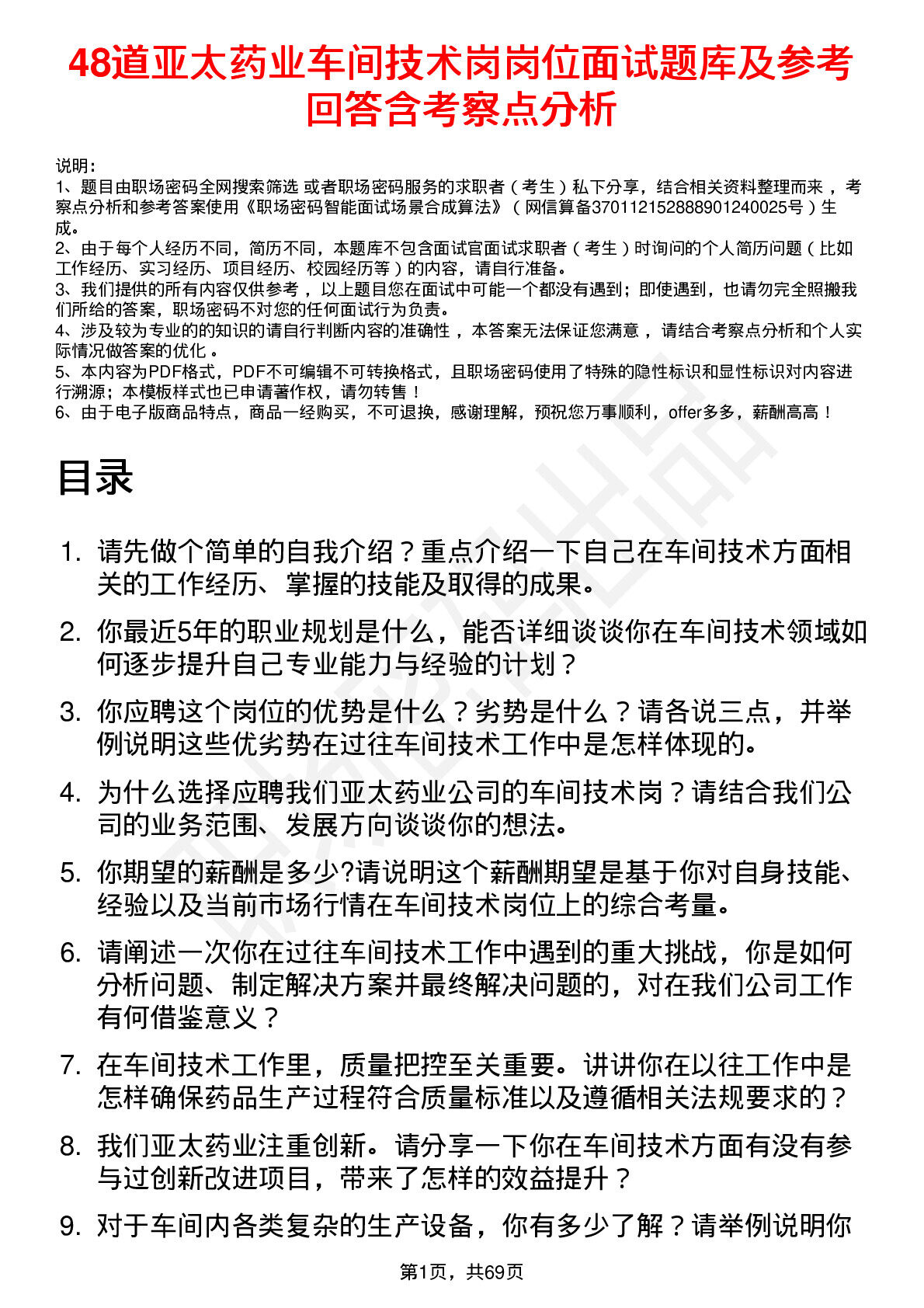 48道亚太药业车间技术岗岗位面试题库及参考回答含考察点分析

说明：
1、题目由职场密码全网搜索筛选 或者职场密码服务的求职者（考生）私下分享，结合相关资料整理而来 ，考察点分析和参考答案使用《职场密码智能面试场景合成算法》（网信算备370112152888901240025号）生成。
2、由于每个人经历不同，简历不同，本题库不包含面试官面试求职者（考生）时询问的个人简历问题（比如工作经历、实习经历、项目经历、校园经历等）的内容，请自行准备。
3、我们提供的所有内容仅供参考 ，以上题目您在面试中可能一个都没有遇到；即使遇到，也请勿完全照搬我们所给的答案，职场密码不对您的任何面试行为负责。
4、涉及较为专业的的知识的请自行判断内容的准确性 ，本答案无法保证您满意 ，请结合考察点分析和个人实际情况做答案的优化 。
5、本内容为PDF格式，PDF不可编辑不可转换格式，且职场密码使用了特殊的隐性标识和显性标识对内容进行溯源；本模板样式也已申请著作权，请勿转售！
6、由于电子版商品特点，商品一经购买，不可退换，感谢理解，预祝您万事顺利，offer多多，薪酬高高！

目录

1. 请先做个简单的自我介绍？重点介绍一下自己在车间技术方面相关的工作经历、掌握的技能及取得的成果。
2. 你最近5年的职业规划是什么，能否详细谈谈你在车间技术领域如何逐步提升自己专业能力与经验的计划？
3. 你应聘这个岗位的优势是什么？劣势是什么？请各说三点，并举例说明这些优劣势在过往车间技术工作中是怎样体现的。
4. 为什么选择应聘我们亚太药业公司的车间技术岗？请结合我们公司的业务范围、发展方向谈谈你的想法。
5. 你期望的薪酬是多少?请说明这个薪酬期望是基于你对自身技能、经验以及当前市场行情在车间技术岗位上的综合考量。
6. 请阐述一次你在过往车间技术工作中遇到的重大挑战，你是如何分析问题、制定解决方案并最终解决问题的，对在我们公司工作有何借鉴意义？
7. 在车间技术工作里，质量把控至关重要。讲讲你在以往工作中是怎样确保药品生产过程符合质量标准以及遵循相关法规要求的？
8. 我们亚太药业注重创新。请分享一下你在车间技术方面有没有参与过创新改进项目，带来了怎样的效益提升？
9. 对于车间内各类复杂的生产设备，你有多少了解？请举例说明你

第1页，共69页